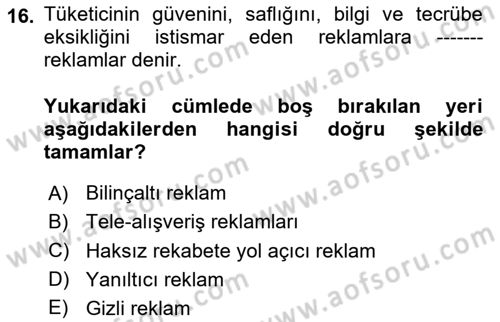 16. Tüketicinin güvenini, saflığını, bilgi ve tecrübe eksikliğini istismar eden reklamlara ------- reklamlar denir.

Yukarıdaki cümlede boş bırakılan yeri aşağıdakilerden hangisi doğru şekilde tamamlar?

A) Bilinçaltı reklam
B) Tele-alışveriş reklamları
C) Haksız rekabete yol açıcı reklam
D) Yanıltıcı reklam
E) Gizli reklam

www.aofsoru.com